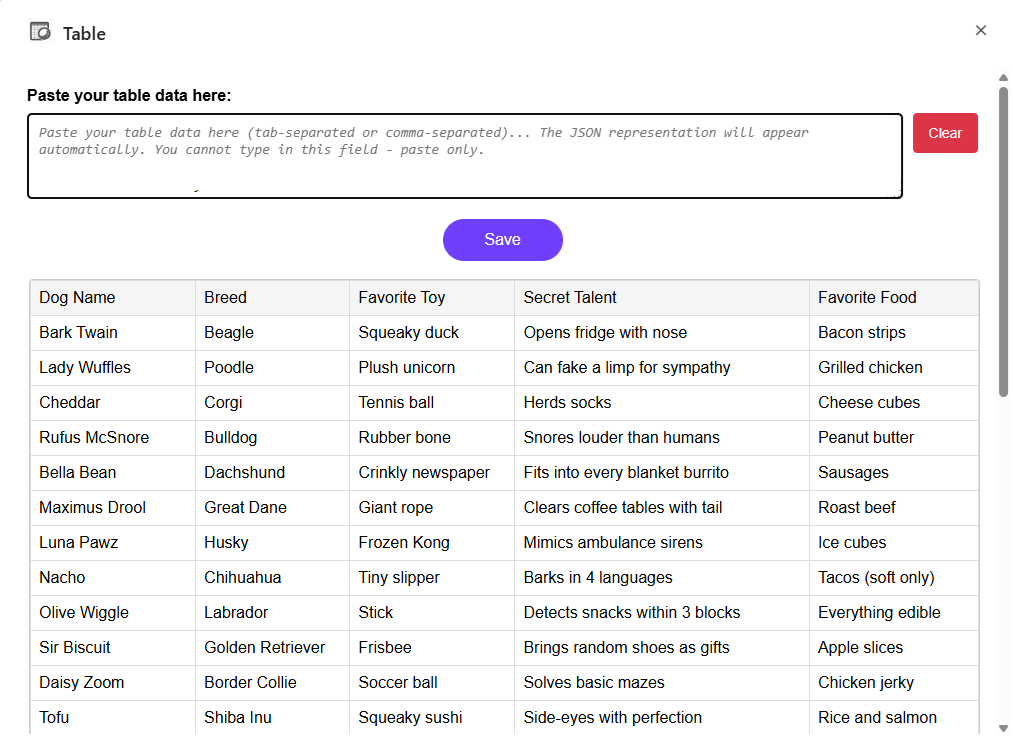 Table

×

Paste your table data here:

Paste your table data here (tab-separated or comma-separated)... The JSON representation will appear automatically. You cannot type in this field - paste only.

Clear

Save

| Dog Name | Breed | Favorite Toy | Secret Talent | Favorite Food |
|---|---|---|---|---|
| Bark Twain | Beagle | Squeaky duck | Opens fridge with nose | Bacon strips |
| Lady Wuffles | Poodle | Plush unicorn | Can fake a limp for sympathy | Grilled chicken |
| Cheddar | Corgi | Tennis ball | Herds socks | Cheese cubes |
| Rufus McSnore | Bulldog | Rubber bone | Snores louder than humans | Peanut butter |
| Bella Bean | Dachshund | Crinkly newspaper | Fits into every blanket burrito | Sausages |
| Maximus Drool | Great Dane | Giant rope | Clears coffee tables with tail | Roast beef |
| Luna Pawz | Husky | Frozen Kong | Mimics ambulance sirens | Ice cubes |
| Nacho | Chihuahua | Tiny slipper | Barks in 4 languages | Tacos (soft only) |
| Olive Wiggle | Labrador | Stick | Detects snacks within 3 blocks | Everything edible |
| Sir Biscuit | Golden Retriever | Frisbee | Brings random shoes as gifts | Apple slices |
| Daisy Zoom | Border Collie | Soccer ball | Solves basic mazes | Chicken jerky |
| Tofu | Shiba Inu | Squeaky sushi | Side-eyes with perfection | Rice and salmon |